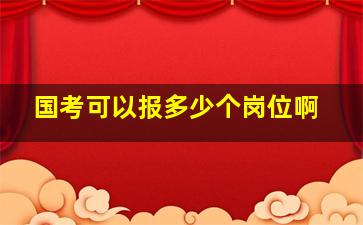 国考可以报多少个岗位啊